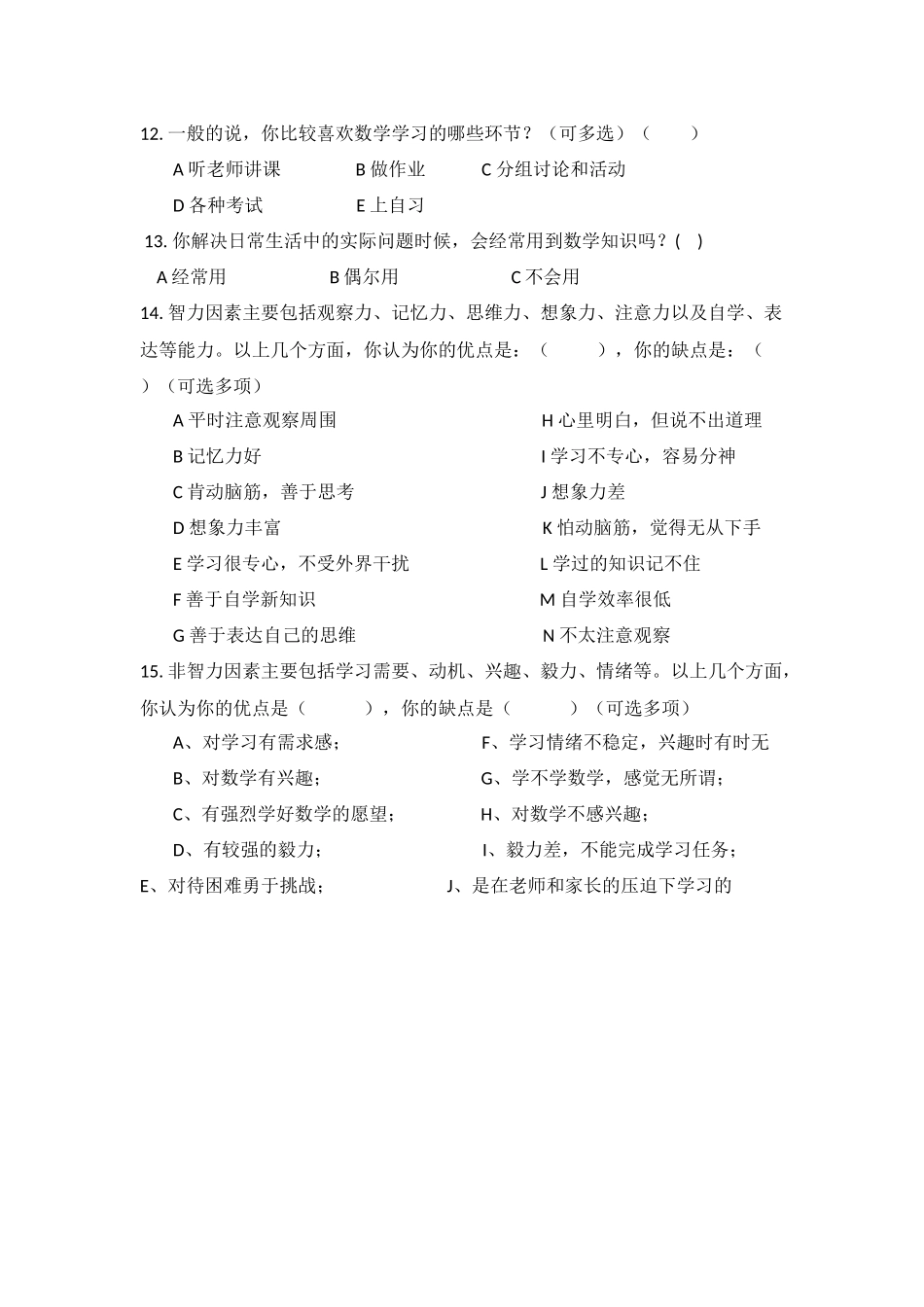 12. 一般的说，你比较喜欢数学学习的哪些环节？（可多选）（　　）

A 听老师讲课　　B 做作业　　C 分组讨论和活动

D 各种考试　　E 上自习

13. 你解决日常生活中的实际问题时候，会经常用到数学知识吗？(　)

A 经常用　　B 偶尔用　　C 不会用

14. 智力因素主要包括观察力、记忆力、思维力、想象力、注意力以及自学、表达等能力。以上几个方面，你认为你的优点是：（　　），你的缺点是：（　　）（可选多项）

A 平时注意观察周围

B 记忆力好

C 肯动脑筋，善于思考

D 想象力丰富

E 学习很专心，不受外界干扰

F 善于自学新知识

G 善于表达自己的思维

H 心里明白，但说不出道理

I 学习不专心，容易分神

J 想象力差

K 怕动脑筋，觉得无从下手

L 学过的知识记不住

M 自学效率很低

N 不太注意观察

15. 非智力因素主要包括学习需要、动机、兴趣、毅力、情绪等。以上几个方面，你认为你的优点是（　　），你的缺点是（　　）（可选多项）

A、对学习有需求感；

B、对数学有兴趣；

C、有强烈学好数学的愿望；

D、有较强的毅力；

E、对待困难勇于挑战；

F、学习情绪不稳定，兴趣时有时无

G、学不学数学，感觉无所谓；

H、对数学不感兴趣；

I、毅力差，不能完成学习任务；

J、是在老师和家长的压迫下学习的